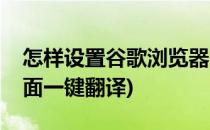 怎样设置谷歌浏览器
面一键翻译)